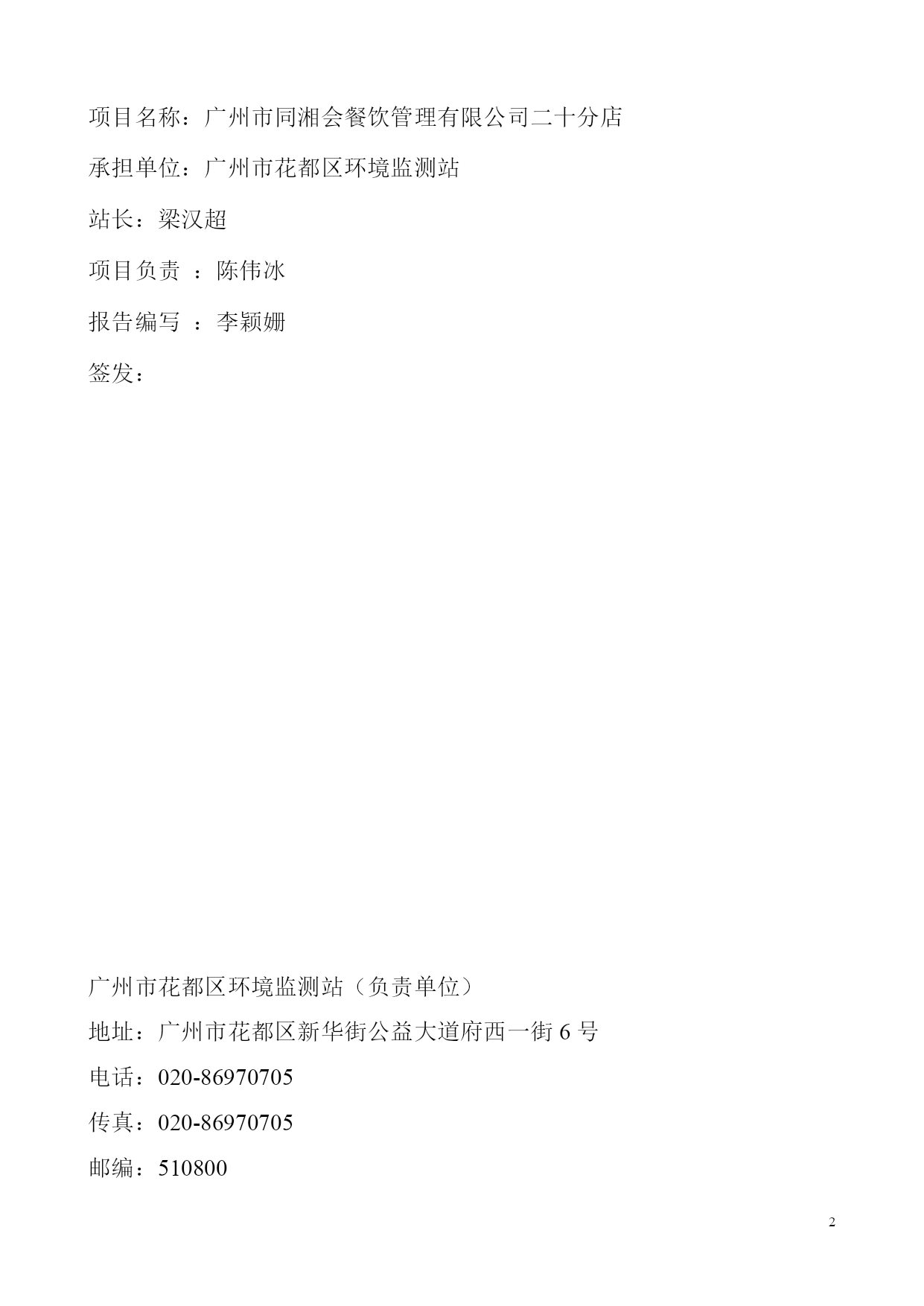 项目名称：广州市同湘会餐饮管理有限公司二十分店

承担单位：广州市花都区环境监测站

站长：梁汉超

项目负责 ：陈伟冰

报告编写 ：李颖姗

签发：

广州市花都区环境监测站（负责单位）

地址：广州市花都区新华街公益大道府西一街 6 号

电话：020-86970705

传真：020-86970705

邮编：510800

2